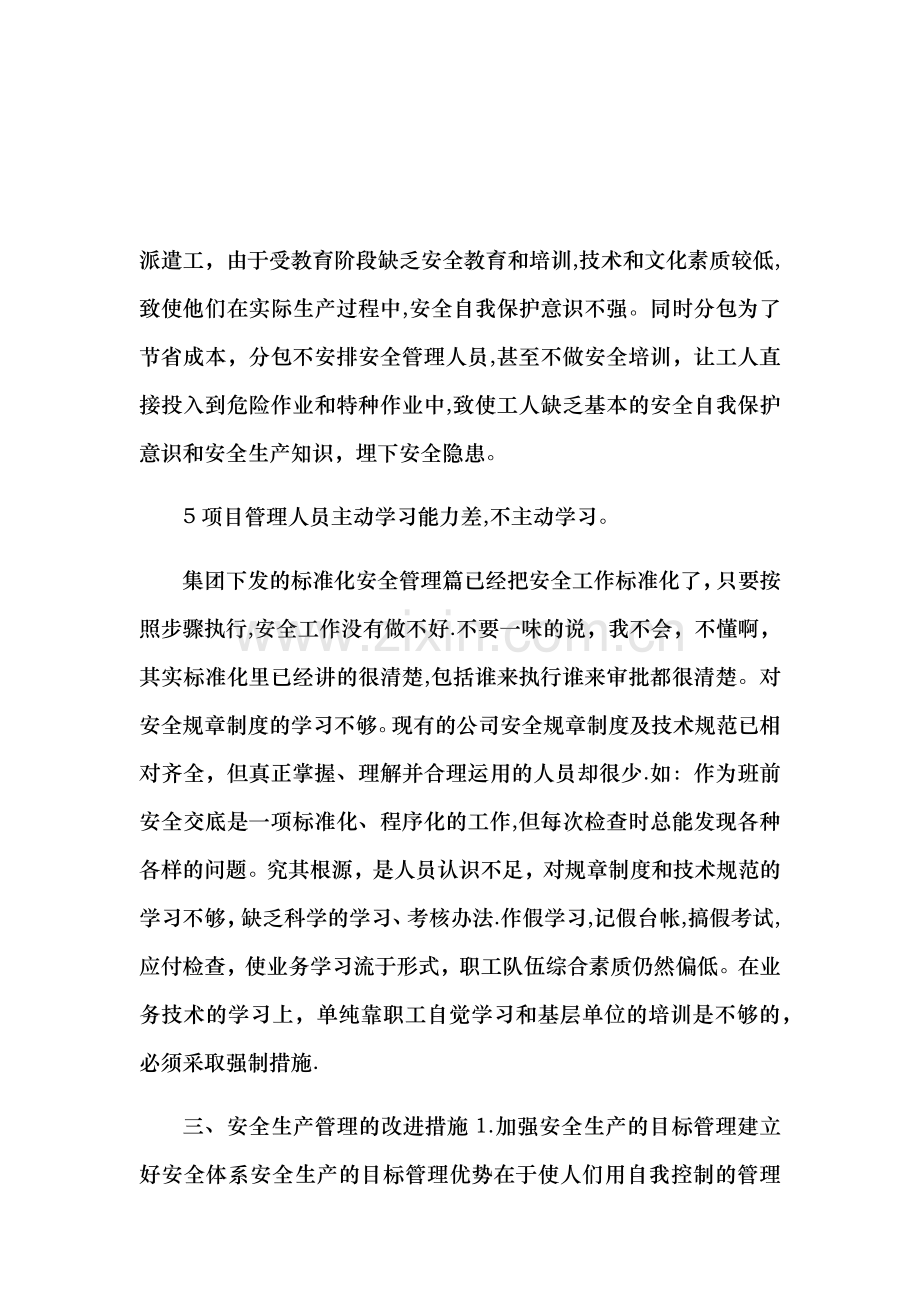 派遣工，由于受教育阶段缺乏安全教育和培训,技术和文化素质较低,致使他们在实际生产过程中,安全自我保护意识不强。同时分包为了节省成本，分包不安排安全管理人员,甚至不做安全培训，让工人直接投入到危险作业和特种作业中,致使工人缺乏基本的安全自我保护意识和安全生产知识，埋下安全隐患。

5项目管理人员主动学习能力差,不主动学习。

集团下发的标准化安全管理篇已经把安全工作标准化了,只要按照步骤执行,安全工作没有做不好.不要一味的说，我不会，不懂啊，其实标准化里已经讲的很清楚,包括谁来执行谁来审批都很清楚。对安全规章制度的学习不够。现有的公司安全规章制度及技术规范已相对齐全，但真正掌握、理解并合理运用的人员却很少.如：作为班前安全交底是一项标准化、程序化的工作,但每次检查时总能发现各种各样的问题。究其根源，是人员认识不足，对规章制度和技术规范的学习不够,缺乏科学的学习、考核办法.作假学习,记假台帐,搞假考试,应付检查，使业务学习流于形式，职工队伍综合素质仍然偏低。在业务技术的学习上，单纯靠职工自觉学习和基层单位的培训是不够的，必须采取强制措施.

三、安全生产管理的改进措施1.加强安全生产的目标管理建立好安全体系安全生产的目标管理优势在于使人们用自我控制的管理

www.zixin.com.cn